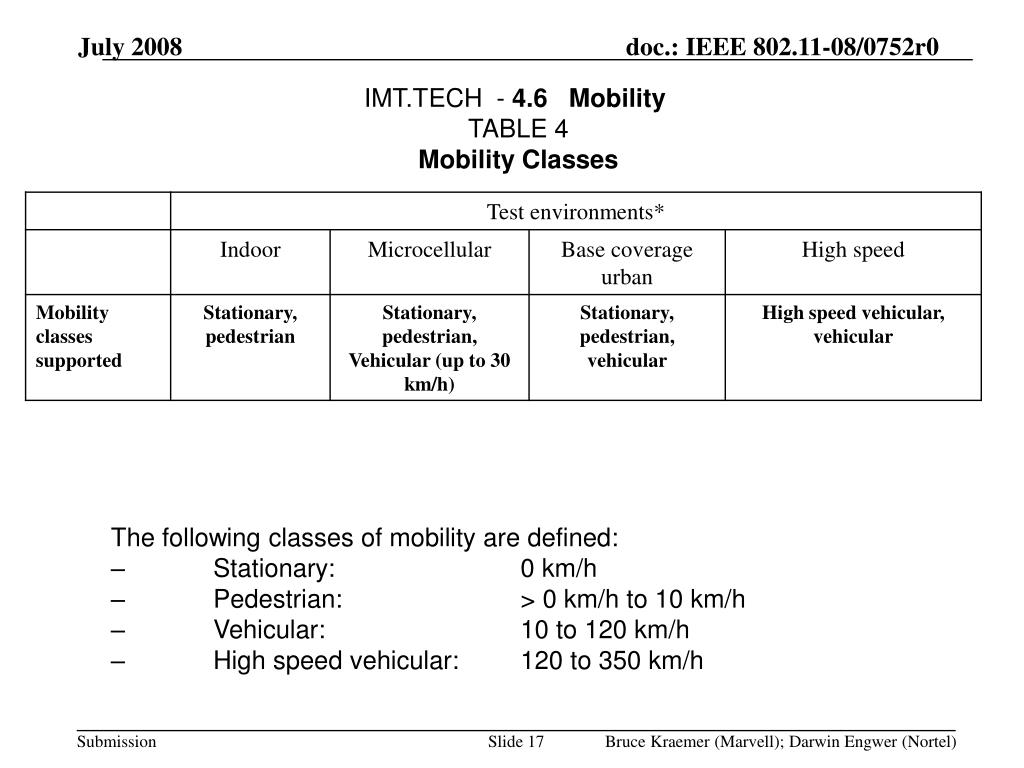 July 2008 doc.: IEEE 802.11-08/0752r0

IMT.TECH - 4.6 Mobility
TABLE 4
Mobility Classes

| | Test environments* | | | |
|---|---|---|---|---|
| | Indoor | Microcellular | Base coverage urban | High speed |
| Mobility classes supported | Stationary, pedestrian | Stationary, pedestrian, Vehicular (up to 30 km/h) | Stationary, pedestrian, vehicular | High speed vehicular, vehicular |

The following classes of mobility are defined:
– Stationary: 0 km/h
– Pedestrian: > 0 km/h to 10 km/h
– Vehicular: 10 to 120 km/h
– High speed vehicular: 120 to 350 km/h

Submission Slide 17 Bruce Kraemer (Marvell); Darwin Engwer (Nortel)